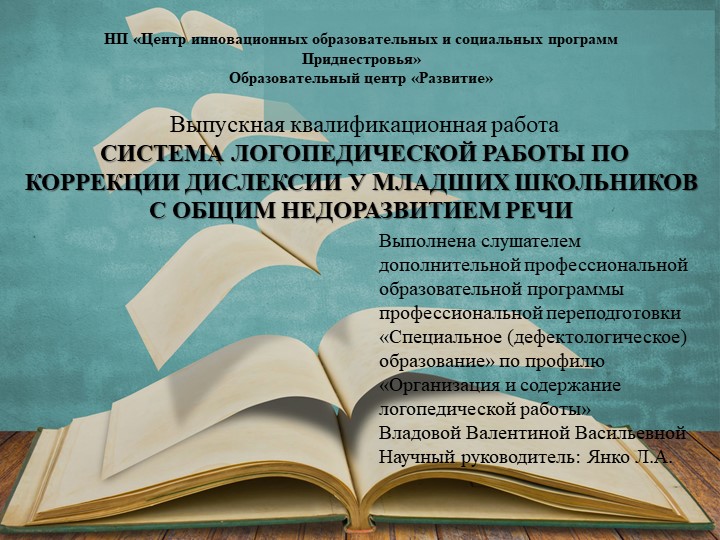 НП «Центр инновационных образовательных и социальных программ Приднестровья»
Образовательный центр «Развитие»

Выпускная квалификационная работа
СИСТЕМА ЛОГОПЕДИЧЕСКОЙ РАБОТЫ ПО КОРРЕКЦИИ ДИСЛЕКСИИ У МЛАДШИХ ШКОЛЬНИКОВ С ОБЩИМ НЕДОРАЗВИТИЕМ РЕЧИ

Выполнена слушателем дополнительной профессиональной образовательной программы профессиональной переподготовки «Специальное (дефектологическое) образование» по профилю «Организация и содержание логопедической работы»
Владовой Валентиной Васильевной
Научный руководитель: Янко Л.А.